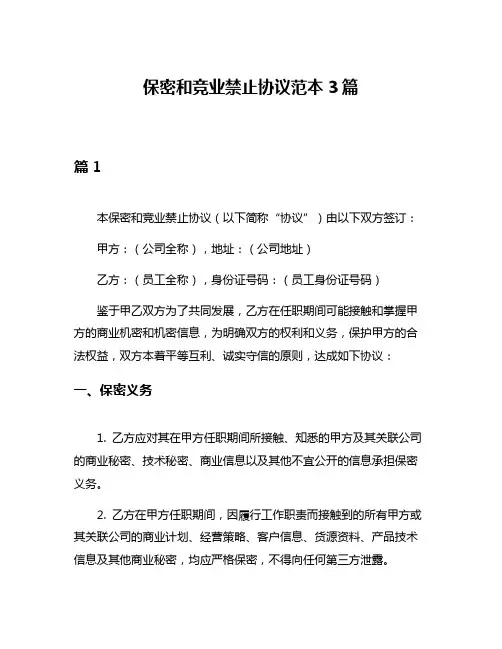 保密和竞业禁止协议范本 3 篇

篇 1

本保密和竞业禁止协议（以下简称“协议”）由以下双方签订：

甲方：（公司全称），地址：（公司地址）

乙方：（员工全称），身份证号码：（员工身份证号码）

鉴于甲乙双方为了共同发展，乙方在任职期间可能接触和掌握甲方的商业机密和机密信息，为明确双方的权利和义务，保护甲方的合法权益，双方本着平等互利、诚实守信的原则，达成如下协议：

一、保密义务

1. 乙方应对其在甲方任职期间所接触、知悉的甲方及其关联公司的商业秘密、技术秘密、商业信息以及其他不宜公开的信息承担保密义务。

2. 乙方在甲方任职期间，因履行工作职责而接触到的所有甲方或其关联公司的商业计划、经营策略、客户信息、货源资料、产品技术信息及其他商业秘密，均应严格保密，不得向任何第三方泄露。